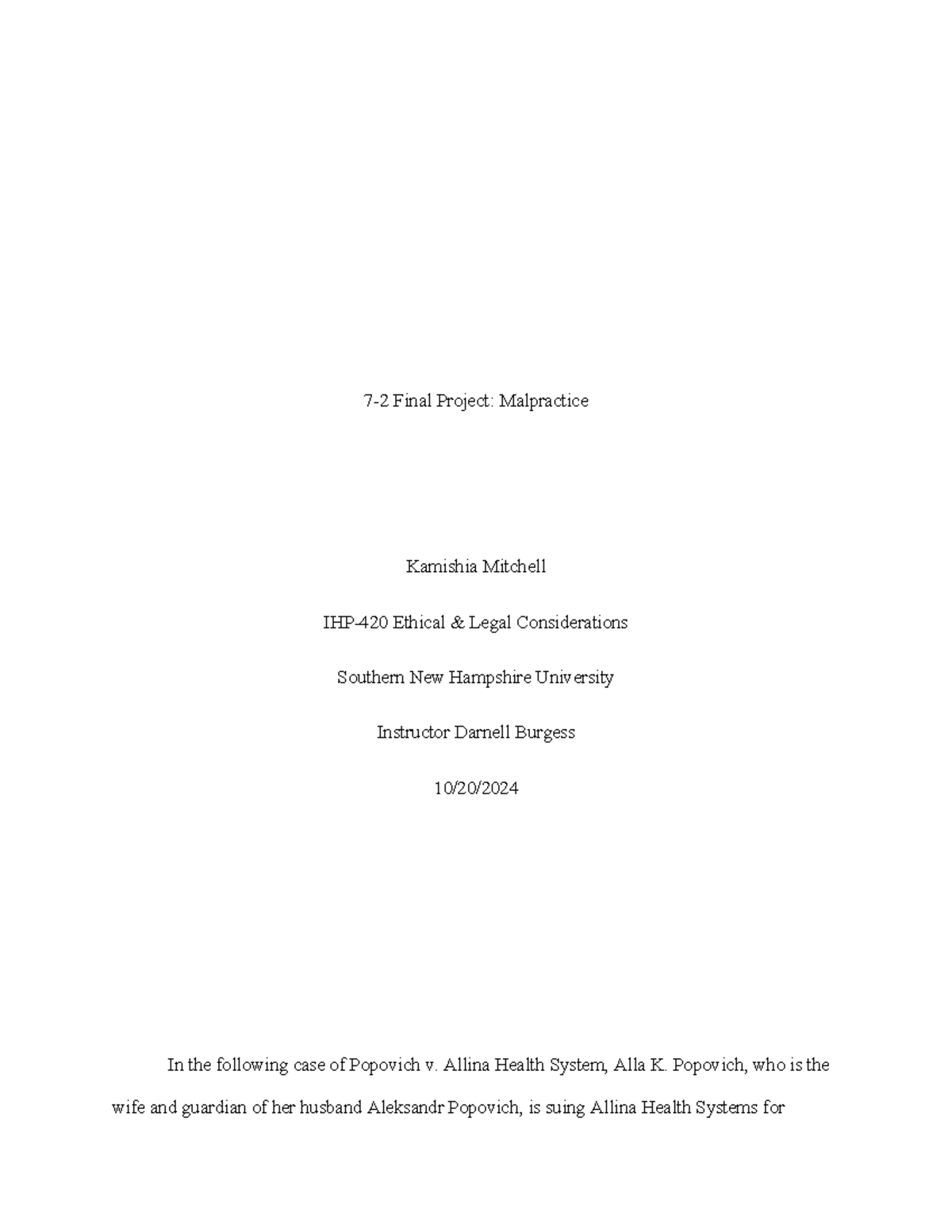 7-2 Final Project: Malpractice

Kamishia Mitchell

IHP-420 Ethical & Legal Considerations

Southern New Hampshire University

Instructor Darnell Burgess

10/20/2024

In the following case of Popovich v. Allina Health System, Alla K. Popovich, who is the wife and guardian of her husband Aleksandr Popovich, is suing Allina Health Systems for